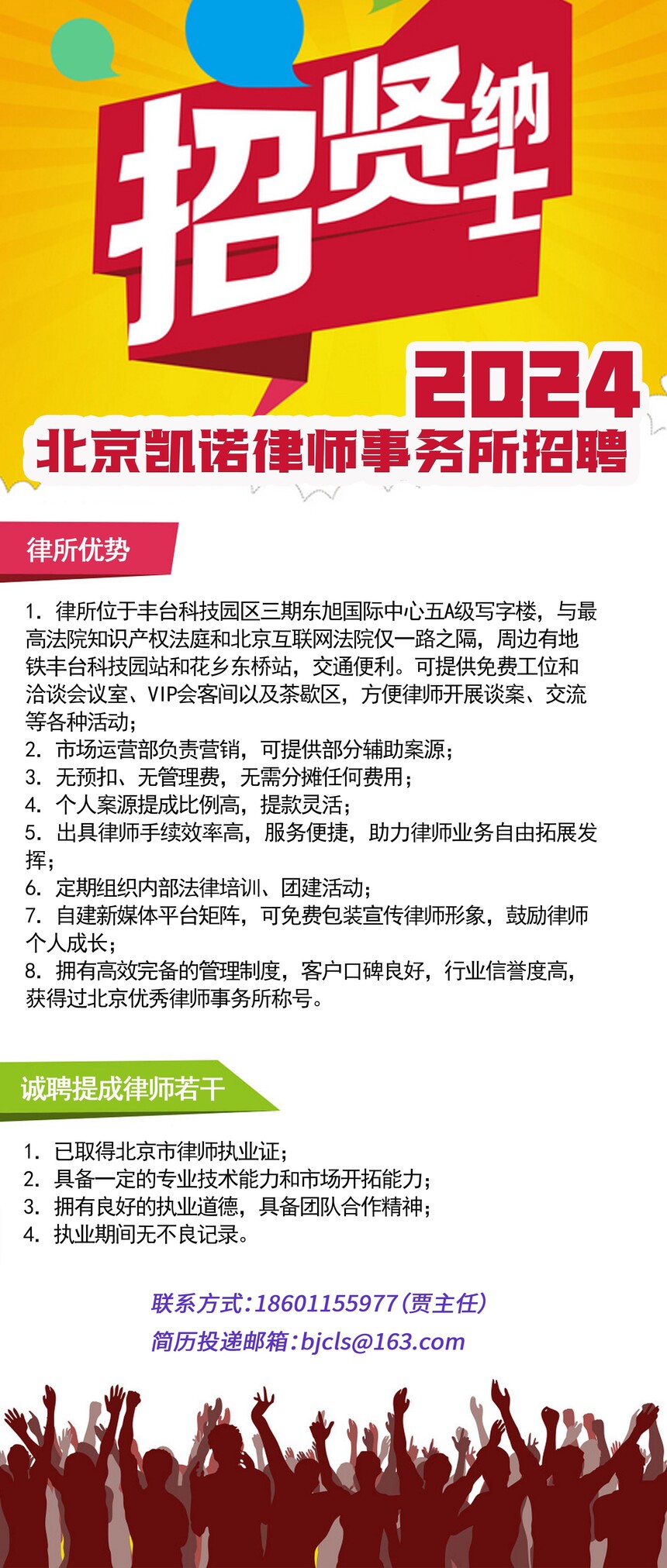 招贤纳士

2024

北京凯诺律师事务所招聘

律所优势

1. 律所位于丰台科技园区三期东旭国际中心五A级写字楼，与最高法院知识产权法庭和北京互联网法院仅一路之隔，周边有地铁丰台科技园站和花乡东桥站，交通便利。可提供免费工位和洽谈会议室、VIP会客间以及茶歇区，方便律师开展谈案、交流等各种活动；
2. 市场运营部负责营销，可提供部分辅助案源；
3. 无预扣、无管理费，无需分摊任何费用；
4. 个人案源提成比例高，提款灵活；
5. 出具律师手续效率高，服务便捷，助力律师业务自由拓展发挥；
6. 定期组织内部法律培训、团建活动；
7. 自建新媒体平台矩阵，可免费包装宣传律师形象，鼓励律师个人成长；
8. 拥有高效完备的管理制度，客户口碑良好，行业信誉度高，获得过北京优秀律师事务所称号。

诚聘提成律师若干

1. 已取得北京市律师执业证；
2. 具备一定的专业技术能力和市场开拓能力；
3. 拥有良好的执业道德，具备团队合作精神；
4. 执业期间无不良记录。

联系方式：18601155977（贾主任）
简历投递邮箱：bjcls@163.com